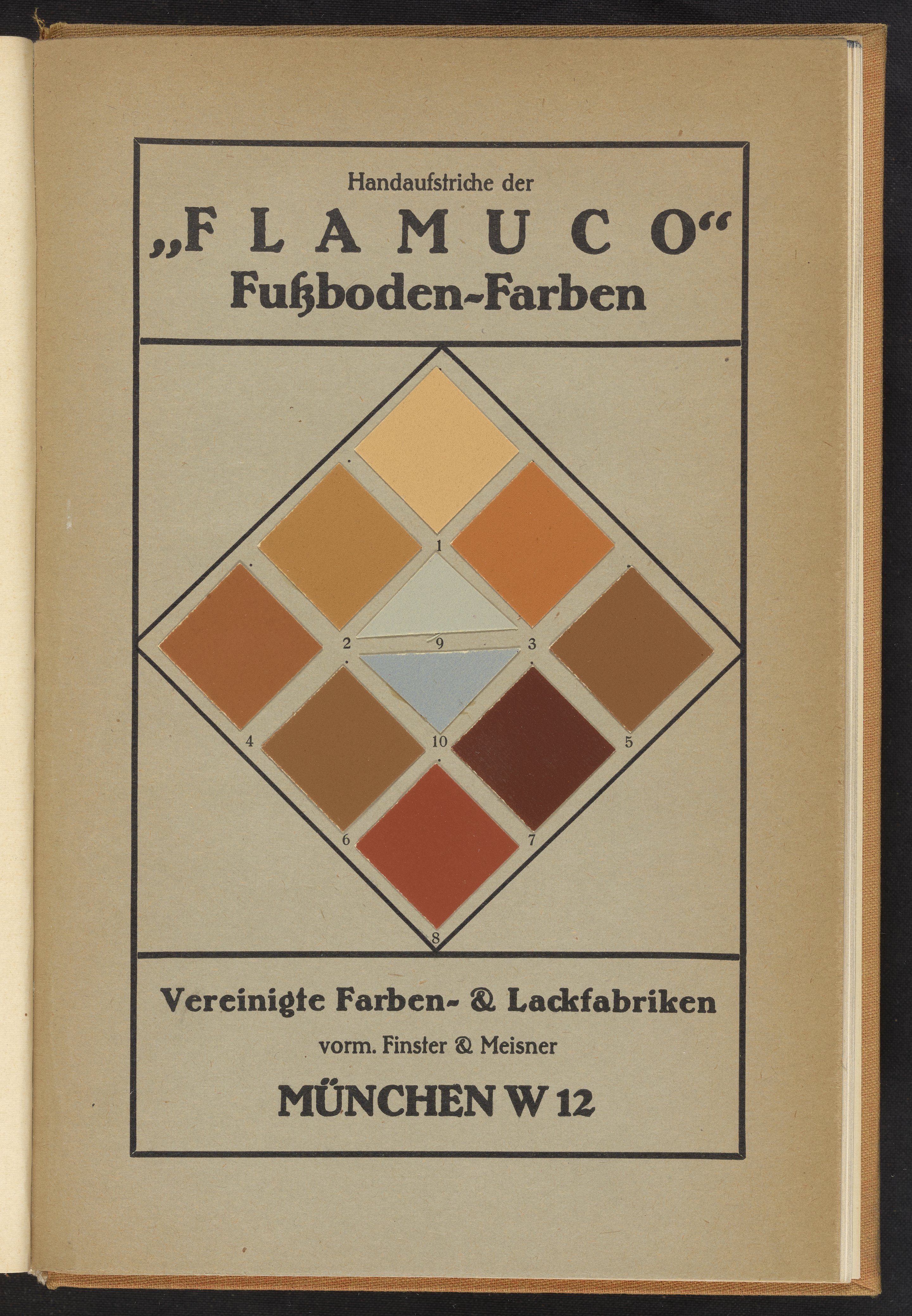 Handaufstriche der

„FLAMUCO“

Fußboden-Farben

1

2

9

3

4

10

5

6

7

8

Vereinigte Farben- & Lackfabriken

vorm. Finster & Meisner

MÜNCHEN W 12